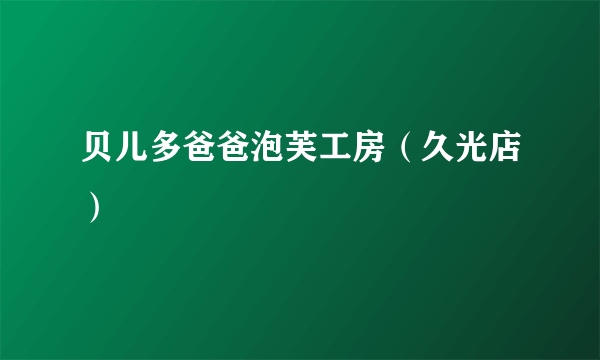 贝儿多爸爸泡芙工房（久光店）